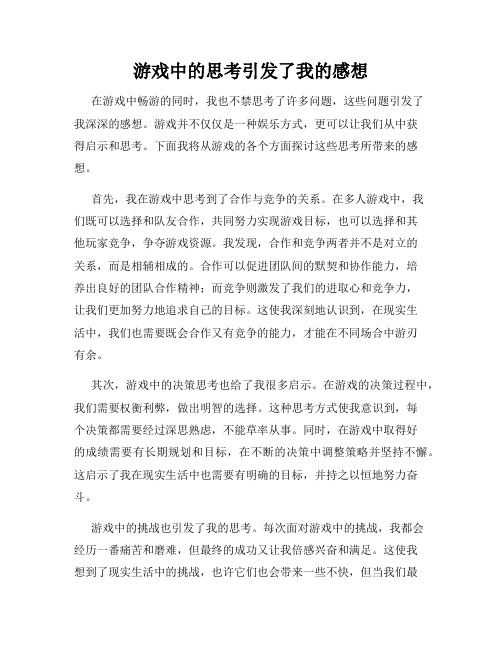 游戏中的思考引发了我的感想

在游戏中畅游的同时，我也不禁思考了许多问题，这些问题引发了我深深的感想。游戏并不仅仅是一种娱乐方式，更可以让我们从中获得启示和思考。下面我将从游戏的各个方面探讨这些思考所带来的感想。

首先，我在游戏中思考到了合作与竞争的关系。在多人游戏中，我们既可以选择和队友合作，共同努力实现游戏目标，也可以选择和其他玩家竞争，争夺游戏资源。我发现，合作和竞争两者并不是对立的关系，而是相辅相成的。合作可以促进团队间的默契和协作能力，培养出良好的团队合作精神；而竞争则激发了我们的进取心和竞争力，让我们更加努力地追求自己的目标。这使我深刻地认识到，在现实生活中，我们也需要既会合作又有竞争的能力，才能在不同场合中游刃有余。

其次，游戏中的决策思考也给了我很多启示。在游戏的决策过程中，我们需要权衡利弊，做出明智的选择。这种思考方式使我意识到，每个决策都需要经过深思熟虑，不能草率从事。同时，在游戏中取得好的成绩需要有长期规划和目标，在不断的决策中调整策略并坚持不懈。这启示了我在现实生活中也需要有明确的目标，并持之以恒地努力奋斗。

游戏中的挑战也引发了我的思考。每次面对游戏中的挑战，我都会经历一番痛苦和磨难，但最终的成功又让我倍感兴奋和满足。这使我想到了现实生活中的挑战，也许它们也会带来一些不快，但当我们最